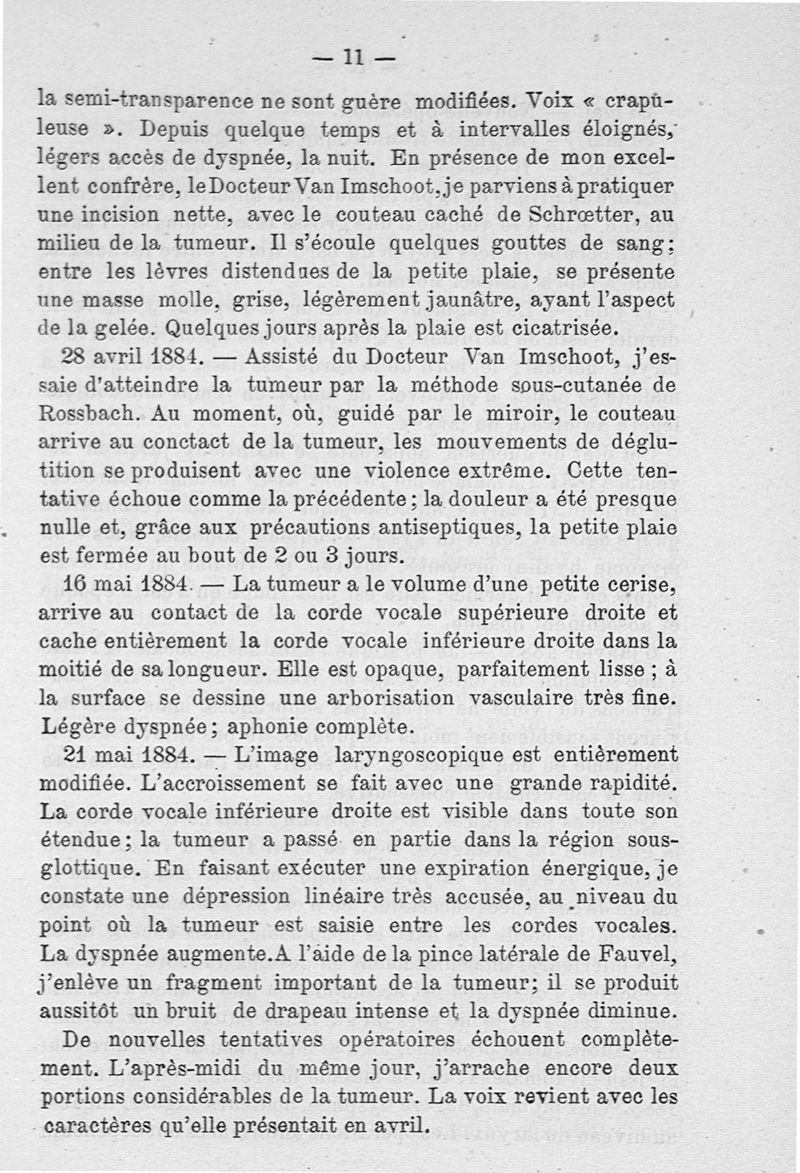 — 11 —

la semi-transparence ne sont guère modifiées. Voix « crapûleuse ». Depuis quelque temps et à intervalles éloignés, légers accès de dyspnée, la nuit. En présence de mon excellent confrère, le Docteur Van Imschoot, je parviens à pratiquer une incision nette, avec le couteau caché de Schrœtter, au milieu de la tumeur. Il s'écoule quelques gouttes de sang; entre les lèvres distendues de la petite plaie, se présente une masse molle, grise, légèrement jaunâtre, ayant l'aspect de la gelée. Quelques jours après la plaie est cicatrisée.

28 avril 1884. — Assisté du Docteur Van Imschoot, j'essaie d'atteindre la tumeur par la méthode sous-cutanée de Rossbach. Au moment, où, guidé par le miroir, le couteau arrive au conctact de la tumeur, les mouvements de déglutition se produisent avec une violence extrême. Cette tentative échoue comme la précédente; la douleur a été presque nulle et, grâce aux précautions antiseptiques, la petite plaie est fermée au bout de 2 ou 3 jours.

16 mai 1884. — La tumeur a le volume d'une petite cerise, arrive au contact de la corde vocale supérieure droite et cache entièrement la corde vocale inférieure droite dans la moitié de sa longueur. Elle est opaque, parfaitement lisse ; à la surface se dessine une arborisation vasculaire très fine. Légère dyspnée; aphonie complète.

21 mai 1884. — L'image laryngoscopique est entièrement modifiée. L'accroissement se fait avec une grande rapidité. La corde vocale inférieure droite est visible dans toute son étendue; la tumeur a passé en partie dans la région sous-glottique. En faisant exécuter une expiration énergique, je constate une dépression linéaire très accusée, au niveau du point où la tumeur est saisie entre les cordes vocales. La dyspnée augmente. A l'aide de la pince latérale de Fauvel, j'enlève un fragment important de la tumeur; il se produit aussitôt un bruit de drapeau intense et la dyspnée diminue.

De nouvelles tentatives opératoires échouent complètement. L'après-midi du même jour, j'arrache encore deux portions considérables de la tumeur. La voix revient avec les caractères qu'elle présentait en avril.